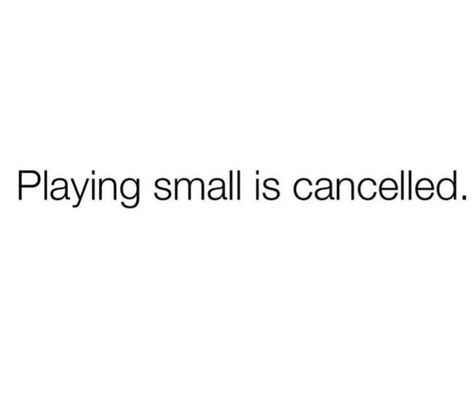 Playing small is cancelled.